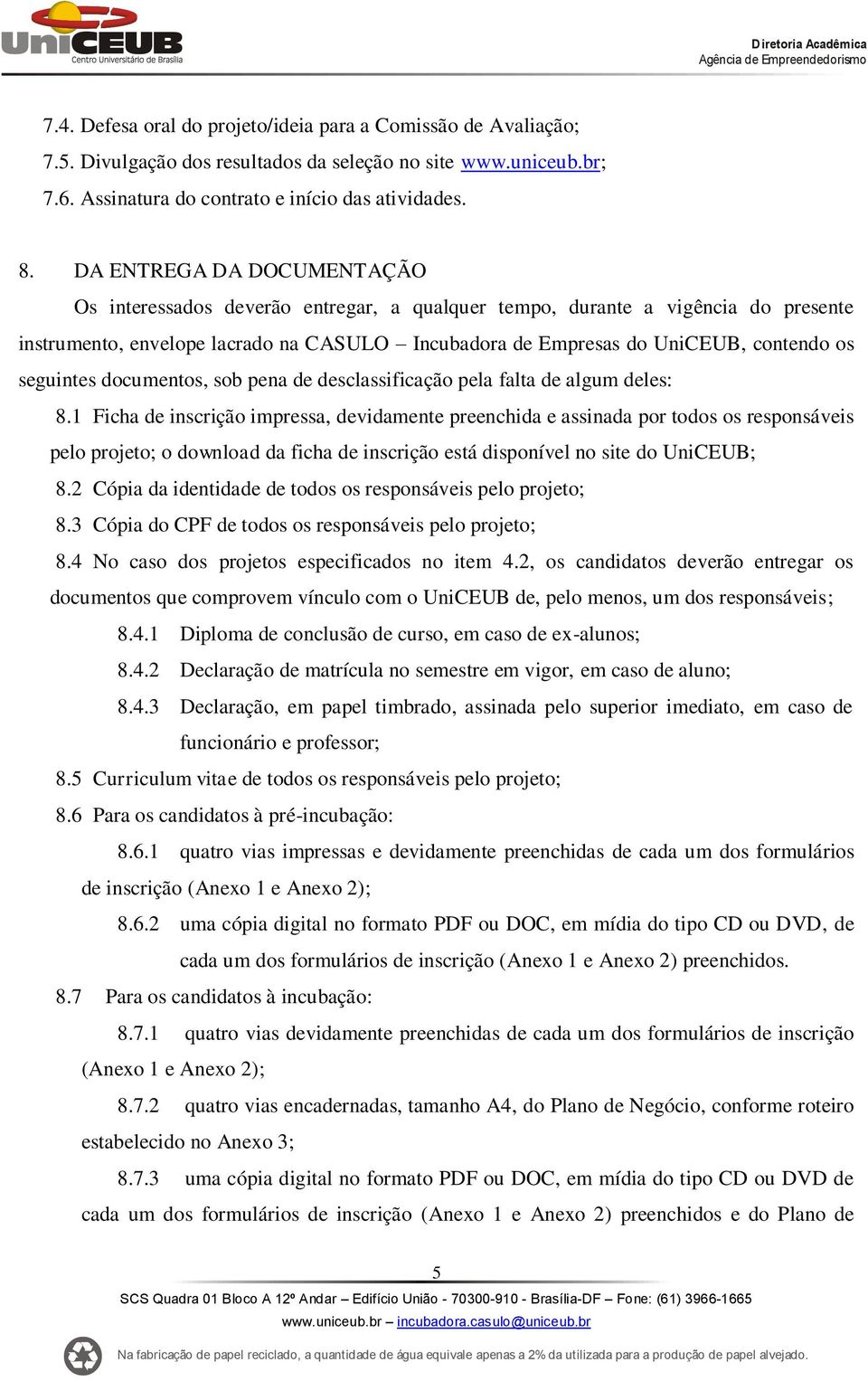 UniCEUB
Centro Universitário de Brasília

Diretoria Acadêmica
Agência de Empreendedorismo

7.4. Defesa oral do projeto/ideia para a Comissão de Avaliação;
7.5. Divulgação dos resultados da seleção no site www.uniceub.br;
7.6. Assinatura do contrato e início das atividades.

8. DA ENTREGA DA DOCUMENTAÇÃO

Os interessados deverão entregar, a qualquer tempo, durante a vigência do presente instrumento, envelope lacrado na CASULO – Incubadora de Empresas do UniCEUB, contendo os seguintes documentos, sob pena de desclassificação pela falta de algum deles:

8.1 Ficha de inscrição impressa, devidamente preenchida e assinada por todos os responsáveis pelo projeto; o download da ficha de inscrição está disponível no site do UniCEUB;

8.2 Cópia da identidade de todos os responsáveis pelo projeto;

8.3 Cópia do CPF de todos os responsáveis pelo projeto;

8.4 No caso dos projetos especificados no item 4.2, os candidatos deverão entregar os documentos que comprovem vínculo com o UniCEUB de, pelo menos, um dos responsáveis;

8.4.1 Diploma de conclusão de curso, em caso de ex-alunos;

8.4.2 Declaração de matrícula no semestre em vigor, em caso de aluno;

8.4.3 Declaração, em papel timbrado, assinada pelo superior imediato, em caso de funcionário e professor;

8.5 Curriculum vitae de todos os responsáveis pelo projeto;

8.6 Para os candidatos à pré-incubação:

8.6.1 quatro vias impressas e devidamente preenchidas de cada um dos formulários de inscrição (Anexo 1 e Anexo 2);

8.6.2 uma cópia digital no formato PDF ou DOC, em mídia do tipo CD ou DVD, de cada um dos formulários de inscrição (Anexo 1 e Anexo 2) preenchidos.

8.7 Para os candidatos à incubação:

8.7.1 quatro vias devidamente preenchidas de cada um dos formulários de inscrição (Anexo 1 e Anexo 2);

8.7.2 quatro vias encadernadas, tamanho A4, do Plano de Negócio, conforme roteiro estabelecido no Anexo 3;

8.7.3 uma cópia digital no formato PDF ou DOC, em mídia do tipo CD ou DVD de cada um dos formulários de inscrição (Anexo 1 e Anexo 2) preenchidos e do Plano de

5

SCS Quadra 01 Bloco A 12º Andar – Edifício União - 70300-910 - Brasília-DF – Fone: (61) 3966-1665
www.uniceub.br – incubadora.casulo@uniceub.br

Na fabricação de papel reciclado, a quantidade de água equivale apenas a 2% da utilizada para a produção de papel alvejado.